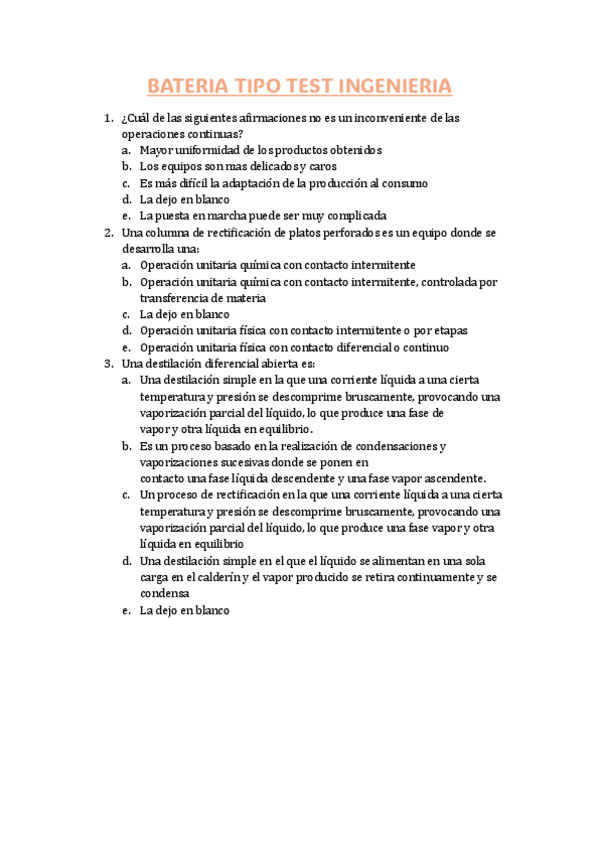 BATERIA TIPO TEST INGENIERIA

1. ¿Cuál de las siguientes afirmaciones no es un inconveniente de las operaciones continuas?
   a. Mayor uniformidad de los productos obtenidos
   b. Los equipos son mas delicados y caros
   c. Es más difícil la adaptación de la producción al consumo
   d. La dejo en blanco
   e. La puesta en marcha puede ser muy complicada
2. Una columna de rectificación de platos perforados es un equipo donde se desarrolla una:
   a. Operación unitaria química con contacto intermitente
   b. Operación unitaria química con contacto intermitente, controlada por transferencia de materia
   c. La dejo en blanco
   d. Operación unitaria física con contacto intermitente o por etapas
   e. Operación unitaria física con contacto diferencial o continuo
3. Una destilación diferencial abierta es:
   a. Una destilación simple en la que una corriente líquida a una cierta temperatura y presión se descomprime bruscamente, provocando una vaporización parcial del líquido, lo que produce una fase de vapor y otra líquida en equilibrio.
   b. Es un proceso basado en la realización de condensaciones y vaporizaciones sucesivas donde se ponen en contacto una fase líquida descendente y una fase vapor ascendente.
   c. Un proceso de rectificación en la que una corriente líquida a una cierta temperatura y presión se descomprime bruscamente, provocando una vaporización parcial del líquido, lo que produce una fase vapor y otra líquida en equilibrio
   d. Una destilación simple en el que el líquido se alimentan en una sola carga en el calderín y el vapor producido se retira continuamente y se condensa
   e. La dejo en blanco